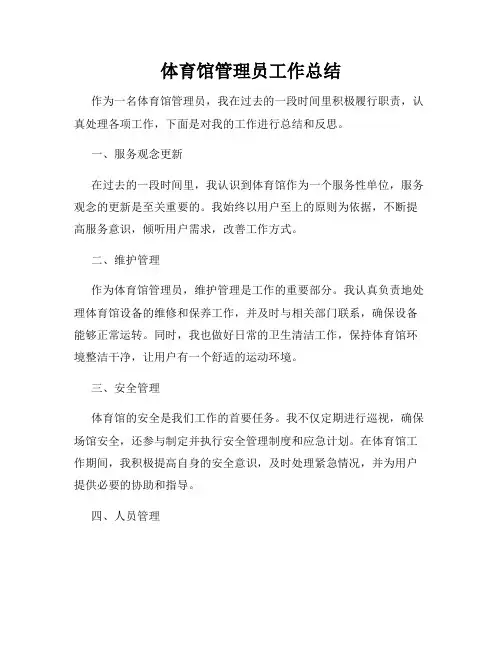 体育馆管理员工作总结

作为一名体育馆管理员，我在过去的一段时间里积极履行职责，认真处理各项工作，下面是对我的工作进行总结和反思。

一、服务观念更新

在过去的一段时间里，我认识到体育馆作为一个服务性单位，服务观念的更新是至关重要的。我始终以用户至上的原则为依据，不断提高服务意识，倾听用户需求，改善工作方式。

二、维护管理

作为体育馆管理员，维护管理是工作的重要部分。我认真负责地处理体育馆设备的维修和保养工作，并及时与相关部门联系，确保设备能够正常运转。同时，我也做好日常的卫生清洁工作，保持体育馆环境整洁干净，让用户有一个舒适的运动环境。

三、安全管理

体育馆的安全是我们工作的首要任务。我不仅定期进行巡视，确保场馆安全，还参与制定并执行安全管理制度和应急计划。在体育馆工作期间，我积极提高自身的安全意识，及时处理紧急情况，并为用户提供必要的协助和指导。

四、人员管理